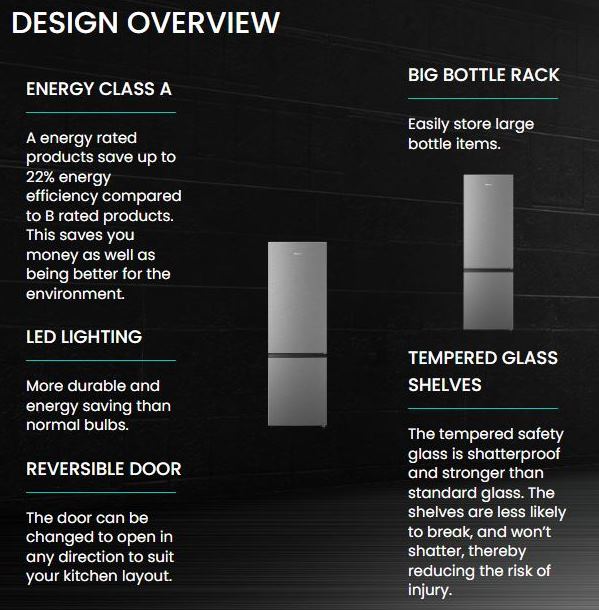 DESIGN OVERVIEW

ENERGY CLASS A

A energy rated products save up to 22% energy efficiency compared to B rated products. This saves you money as well as being better for the environment.

LED LIGHTING

More durable and energy saving than normal bulbs.

REVERSIBLE DOOR

The door can be changed to open in any direction to suit your kitchen layout.

BIG BOTTLE RACK

Easily store large bottle items.

TEMPERED GLASS SHELVES

The tempered safety glass is shatterproof and stronger than standard glass. The shelves are less likely to break, and won't shatter, thereby reducing the risk of injury.